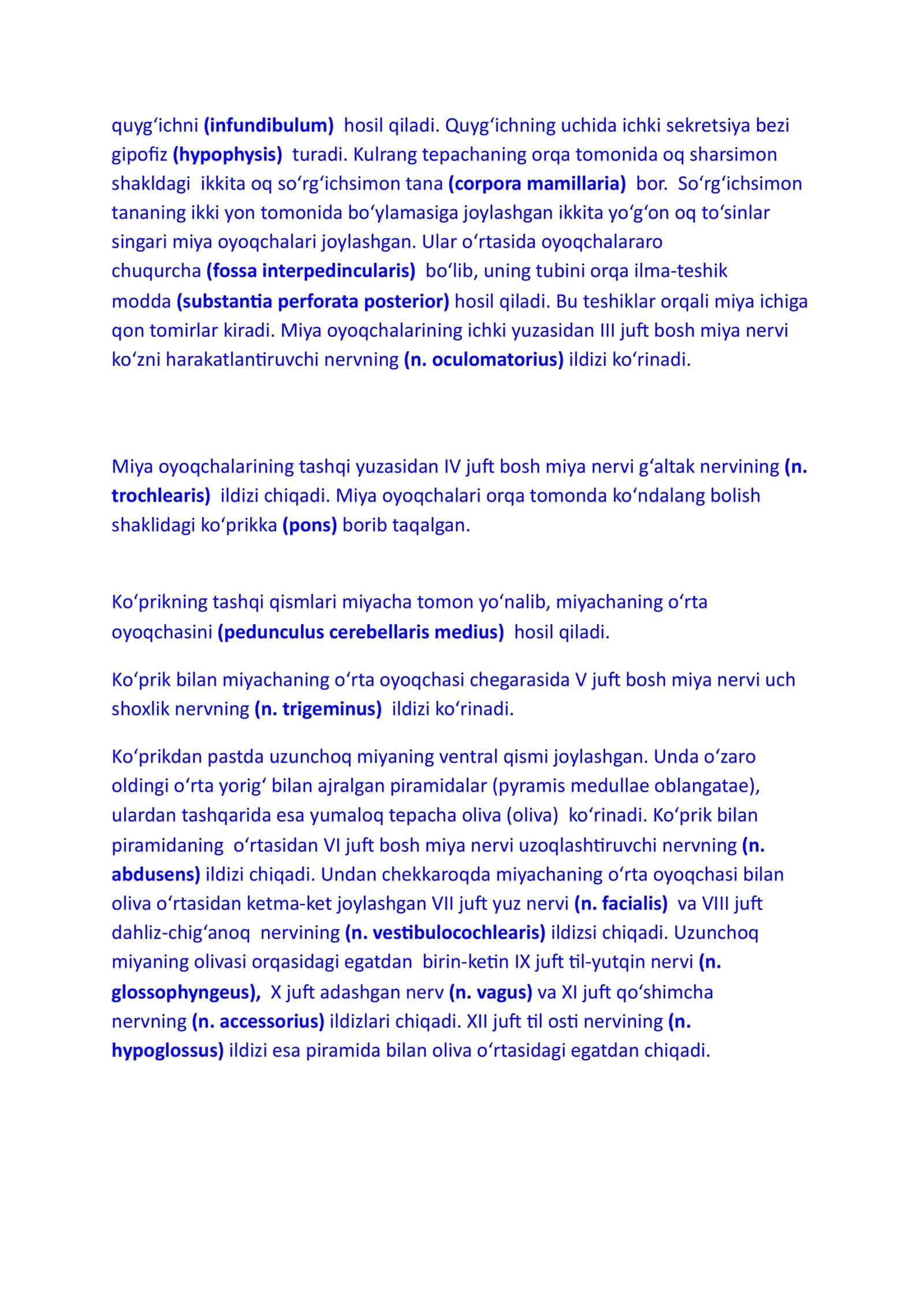 quyg'ichni (infundibulum) hosil qiladi. Quyg'ichning uchida ichki sekretsiya bezi gipofiz (hypophysis) turadi. Kulrang tepachaning orqa tomonida oq sharsimon shakldagi ikkita oq so'rg'ichsimon tana (corpora mamillaria) bor. So'rg'ichsimon tananing ikki yon tomonida bo'ylamasiga joylashgan ikkita yo'g'on oq to'sinlar singari miya oyoqchalari joylashgan. Ular o'rtasida oyoqchalararo chuqurcha (fossa interpedincularis) bo'lib, uning tubini orqa ilma-teshik modda (substantia perforata posterior) hosil qiladi. Bu teshiklar orqali miya ichiga qon tomirlar kiradi. Miya oyoqchalarining ichki yuzasidan III juft bosh miya nervi ko'zni harakatlantiruvchi nervning (n. oculomatorius) ildizi ko'rinadi.

Miya oyoqchalarining tashqi yuzasidan IV juft bosh miya nervi g'altak nervining (n. trochlearis) ildizi chiqadi. Miya oyoqchalari orqa tomonda ko'ndalang bolish shaklidagi ko'prikka (pons) borib taqalgan.

Ko'prikning tashqi qismlari miyacha tomon yo'nalib, miyachaning o'rta oyoqchasini (pedunculus cerebellaris medius) hosil qiladi.

Ko'prik bilan miyachaning o'rta oyoqchasi chegarasida V juft bosh miya nervi uch shoxlik nervning (n. trigeminus) ildizi ko'rinadi.

Ko'prikdan pastda uzunchoq miyaning ventral qismi joylashgan. Unda o'zaro oldingi o'rta yorig' bilan ajralgan piramidalar (pyramis medullae oblangatae), ulardan tashqarida esa yumaloq tepacha oliva (oliva) ko'rinadi. Ko'prik bilan piramidaning o'rtasidan VI juft bosh miya nervi uzoqlashtiruvchi nervning (n. abdusens) ildizi chiqadi. Undan chekkaroqda miyachaning o'rta oyoqchasi bilan oliva o'rtasidan ketma-ket joylashgan VII juft yuz nervi (n. facialis) va VIII juft dahliz-chig'anoq nervining (n. vestibulocochlearis) ildizsi chiqadi. Uzunchoq miyaning olivasi orqasidagi egatdan birin-ketin IX juft til-yutqin nervi (n. glossophyngeus), X juft adashgan nerv (n. vagus) va XI juft qo'shimcha nervning (n. accessorius) ildizlari chiqadi. XII juft til osti nervining (n. hypoglossus) ildizi esa piramida bilan oliva o'rtasidagi egatdan chiqadi.